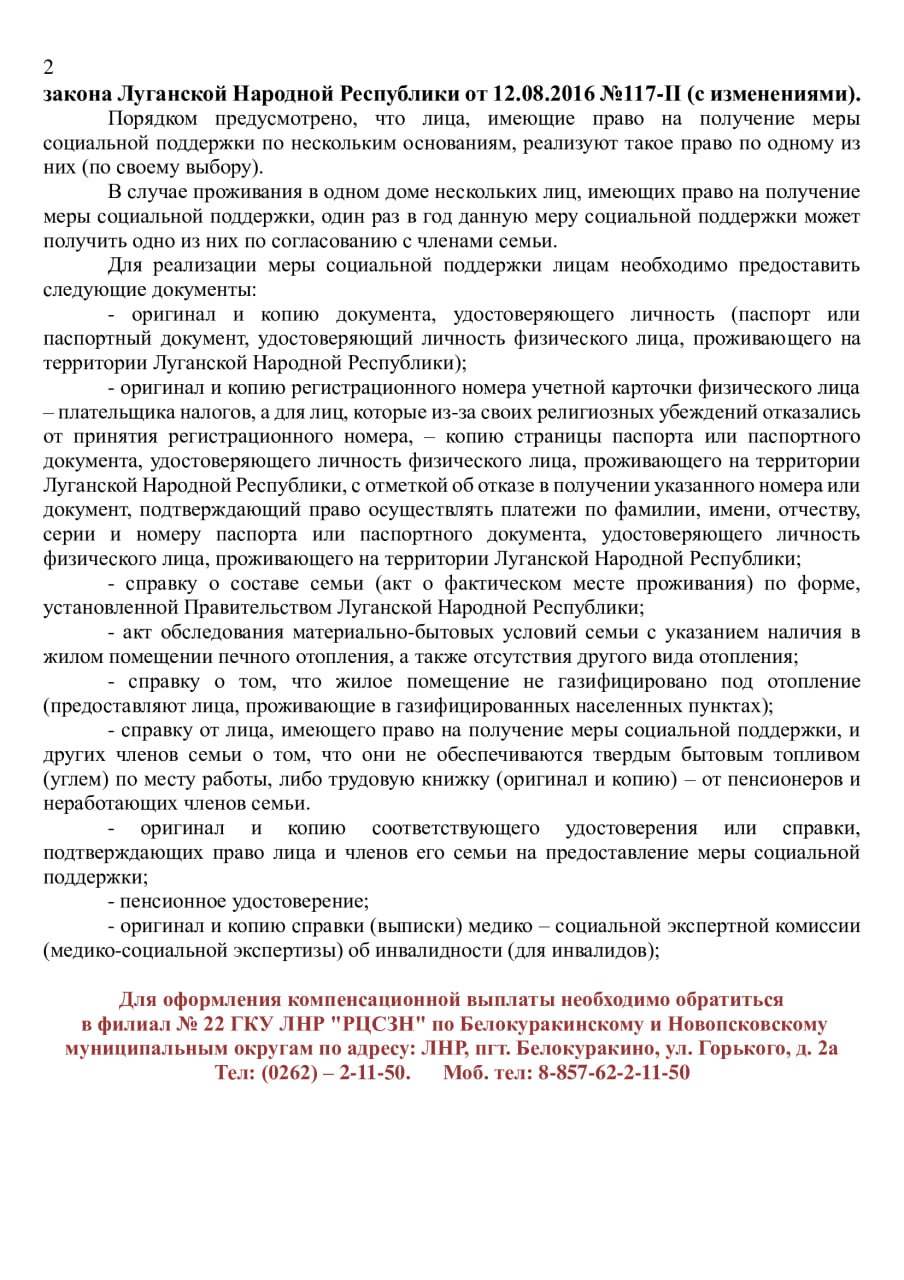 2

**закона Луганской Народной Республики от 12.08.2016 №117-II (с изменениями).**

Порядком предусмотрено, что лица, имеющие право на получение меры социальной поддержки по нескольким основаниям, реализуют такое право по одному из них (по своему выбору).

В случае проживания в одном доме нескольких лиц, имеющих право на получение меры социальной поддержки, один раз в год данную меру социальной поддержки может получить одно из них по согласованию с членами семьи.

Для реализации меры социальной поддержки лицам необходимо предоставить следующие документы:

- оригинал и копию документа, удостоверяющего личность (паспорт или паспортный документ, удостоверяющий личность физического лица, проживающего на территории Луганской Народной Республики);

- оригинал и копию регистрационного номера учетной карточки физического лица – плательщика налогов, а для лиц, которые из-за своих религиозных убеждений отказались от принятия регистрационного номера, – копию страницы паспорта или паспортного документа, удостоверяющего личность физического лица, проживающего на территории Луганской Народной Республики, с отметкой об отказе в получении указанного номера или документ, подтверждающий право осуществлять платежи по фамилии, имени, отчеству, серии и номеру паспорта или паспортного документа, удостоверяющего личность физического лица, проживающего на территории Луганской Народной Республики;

- справку о составе семьи (акт о фактическом месте проживания) по форме, установленной Правительством Луганской Народной Республики;

- акт обследования материально-бытовых условий семьи с указанием наличия в жилом помещении печного отопления, а также отсутствия другого вида отопления;

- справку о том, что жилое помещение не газифицировано под отопление (предоставляют лица, проживающие в газифицированных населенных пунктах);

- справку от лица, имеющего право на получение меры социальной поддержки, и других членов семьи о том, что они не обеспечиваются твердым бытовым топливом (углем) по месту работы, либо трудовую книжку (оригинал и копию) – от пенсионеров и неработающих членов семьи.

- оригинал и копию соответствующего удостоверения или справки, подтверждающих право лица и членов его семьи на предоставление меры социальной поддержки;

- пенсионное удостоверение;

- оригинал и копию справки (выписки) медико – социальной экспертной комиссии (медико-социальной экспертизы) об инвалидности (для инвалидов);

**Для оформления компенсационной выплаты необходимо обратиться в филиал № 22 ГКУ ЛНР "РЦСЗН" по Белокуракинскому и Новопсковскому муниципальным округам по адресу: ЛНР, пгт. Белокуракино, ул. Горького, д. 2а Тел: (0262) – 2-11-50. Моб. тел: 8-857-62-2-11-50**